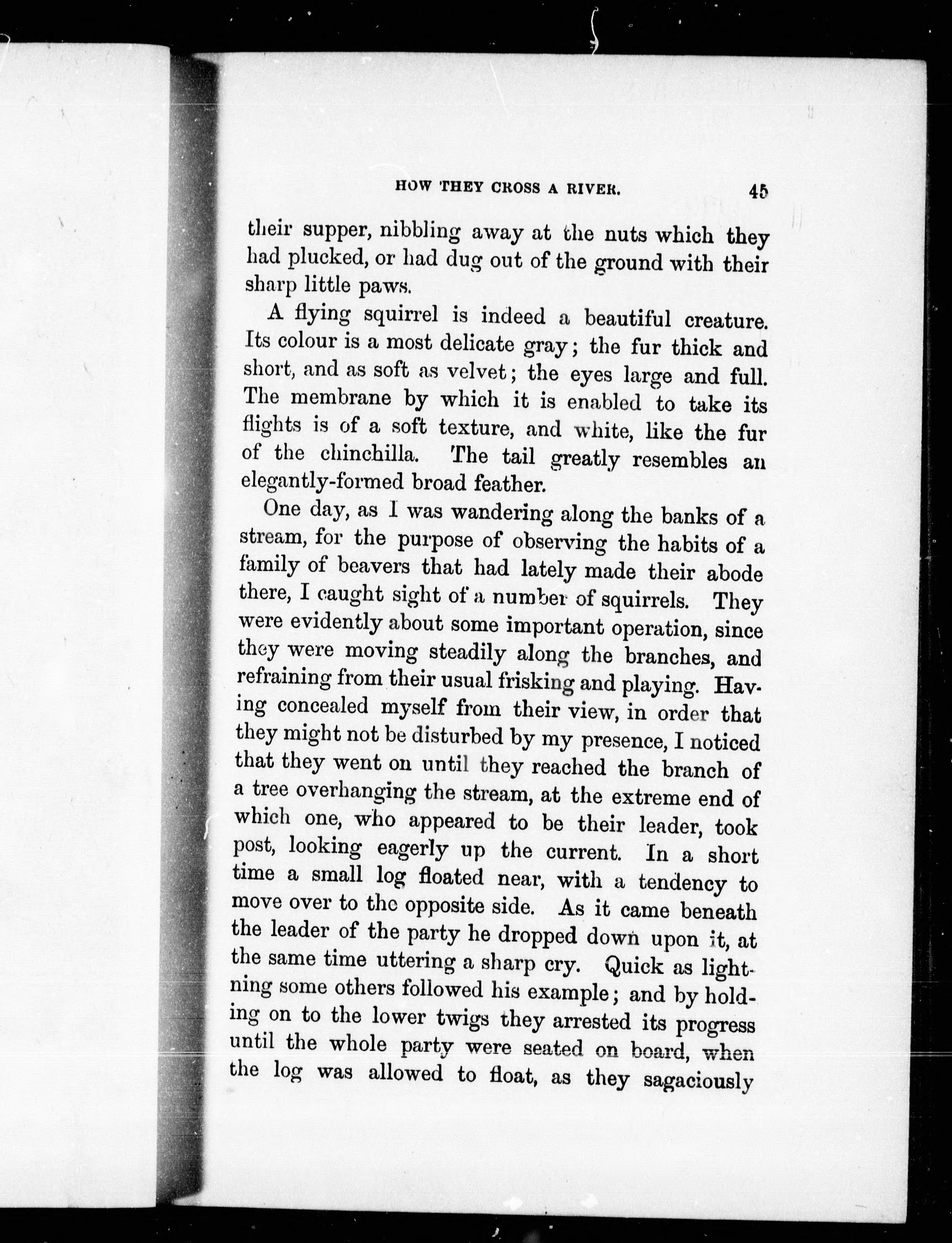 HOW THEY CROSS A RIVER. 45

their supper, nibbling away at the nuts which they had plucked, or had dug out of the ground with their sharp little paws.

A flying squirrel is indeed a beautiful creature. Its colour is a most delicate gray; the fur thick and short, and as soft as velvet; the eyes large and full. The membrane by which it is enabled to take its flights is of a soft texture, and white, like the fur of the chinchilla. The tail greatly resembles an elegantly-formed broad feather.

One day, as I was wandering along the banks of a stream, for the purpose of observing the habits of a family of beavers that had lately made their abode there, I caught sight of a number of squirrels. They were evidently about some important operation, since they were moving steadily along the branches, and refraining from their usual frisking and playing. Having concealed myself from their view, in order that they might not be disturbed by my presence, I noticed that they went on until they reached the branch of a tree overhanging the stream, at the extreme end of which one, who appeared to be their leader, took post, looking eagerly up the current. In a short time a small log floated near, with a tendency to move over to the opposite side. As it came beneath the leader of the party he dropped down upon it, at the same time uttering a sharp cry. Quick as lightning some others followed his example; and by holding on to the lower twigs they arrested its progress until the whole party were seated on board, when the log was allowed to float, as they sagaciously